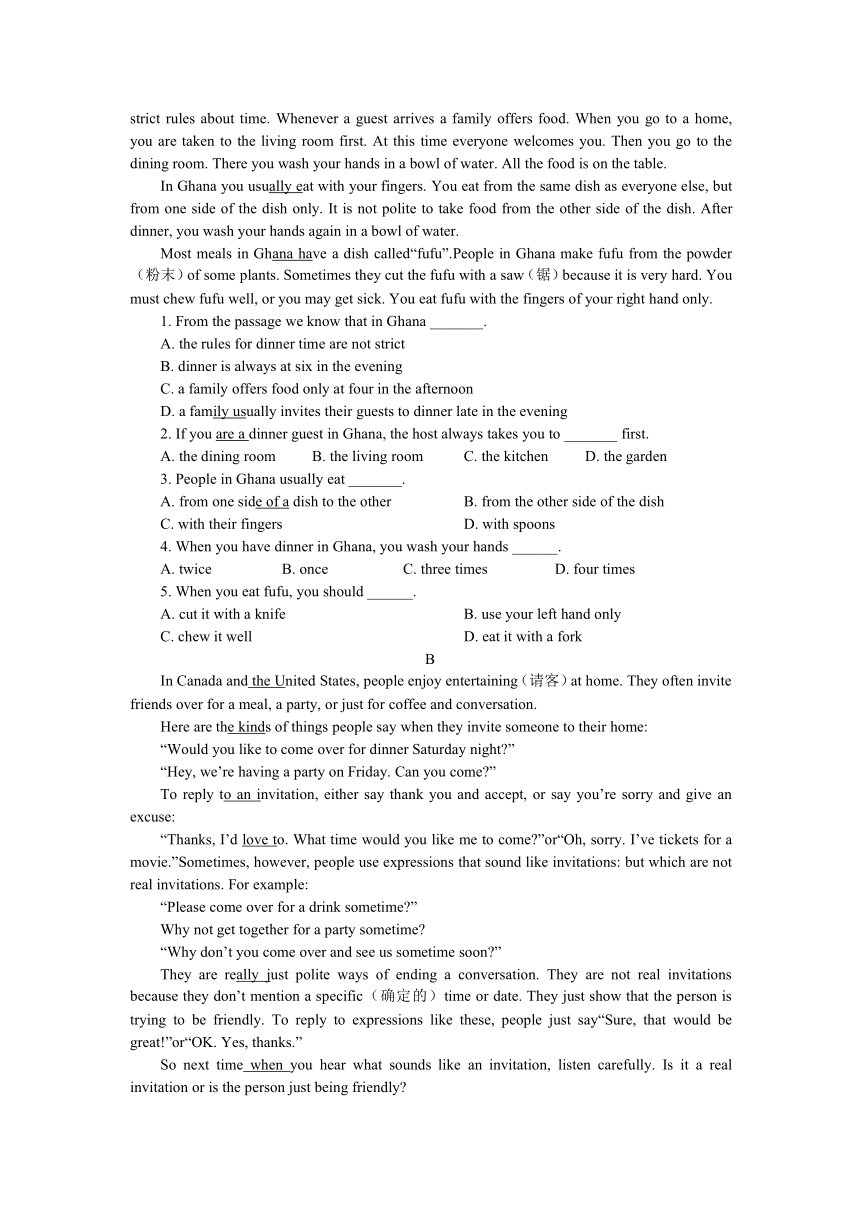 strict rules about time. Whenever a guest arrives a family offers food. When you go to a home, you are taken to the living room first. At this time everyone welcomes you. Then you go to the dining room. There you wash your hands in a bowl of water. All the food is on the table.

In Ghana you usually eat with your fingers. You eat from the same dish as everyone else, but from one side of the dish only. It is not polite to take food from the other side of the dish. After dinner, you wash your hands again in a bowl of water.

Most meals in Ghana have a dish called“fufu”.People in Ghana make fufu from the powder（粉末）of some plants. Sometimes they cut the fufu with a saw（锯）because it is very hard. You must chew fufu well, or you may get sick. You eat fufu with the fingers of your right hand only.

1. From the passage we know that in Ghana _______.
A. the rules for dinner time are not strict
B. dinner is always at six in the evening
C. a family offers food only at four in the afternoon
D. a family usually invites their guests to dinner late in the evening

2. If you are a dinner guest in Ghana, the host always takes you to _______ first.
A. the dining room B. the living room C. the kitchen D. the garden

3. People in Ghana usually eat _______.
A. from one side of a dish to the other B. from the other side of the dish
C. with their fingers D. with spoons

4. When you have dinner in Ghana, you wash your hands ______.
A. twice B. once C. three times D. four times

5. When you eat fufu, you should ______.
A. cut it with a knife B. use your left hand only
C. chew it well D. eat it with a fork

B

In Canada and the United States, people enjoy entertaining（请客）at home. They often invite friends over for a meal, a party, or just for coffee and conversation.

Here are the kinds of things people say when they invite someone to their home:

“Would you like to come over for dinner Saturday night?”

“Hey, we’re having a party on Friday. Can you come?”

To reply to an invitation, either say thank you and accept, or say you’re sorry and give an excuse:

“Thanks, I’d love to. What time would you like me to come?”or“Oh, sorry. I’ve tickets for a movie.”Sometimes, however, people use expressions that sound like invitations: but which are not real invitations. For example:

“Please come over for a drink sometime?”

Why not get together for a party sometime?

“Why don’t you come over and see us sometime soon?”

They are really just polite ways of ending a conversation. They are not real invitations because they don’t mention a specific（确定的）time or date. They just show that the person is trying to be friendly. To reply to expressions like these, people just say“Sure, that would be great!”or“OK. Yes, thanks.”

So next time when you hear what sounds like an invitation, listen carefully. Is it a real invitation or is the person just being friendly?